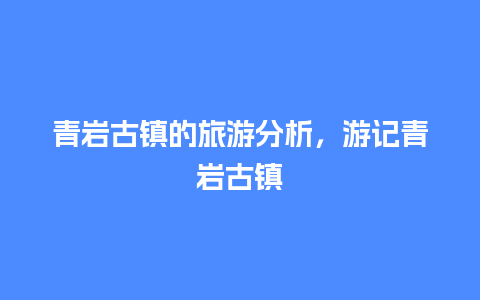 青岩古镇的旅游分析，游记青岩古镇